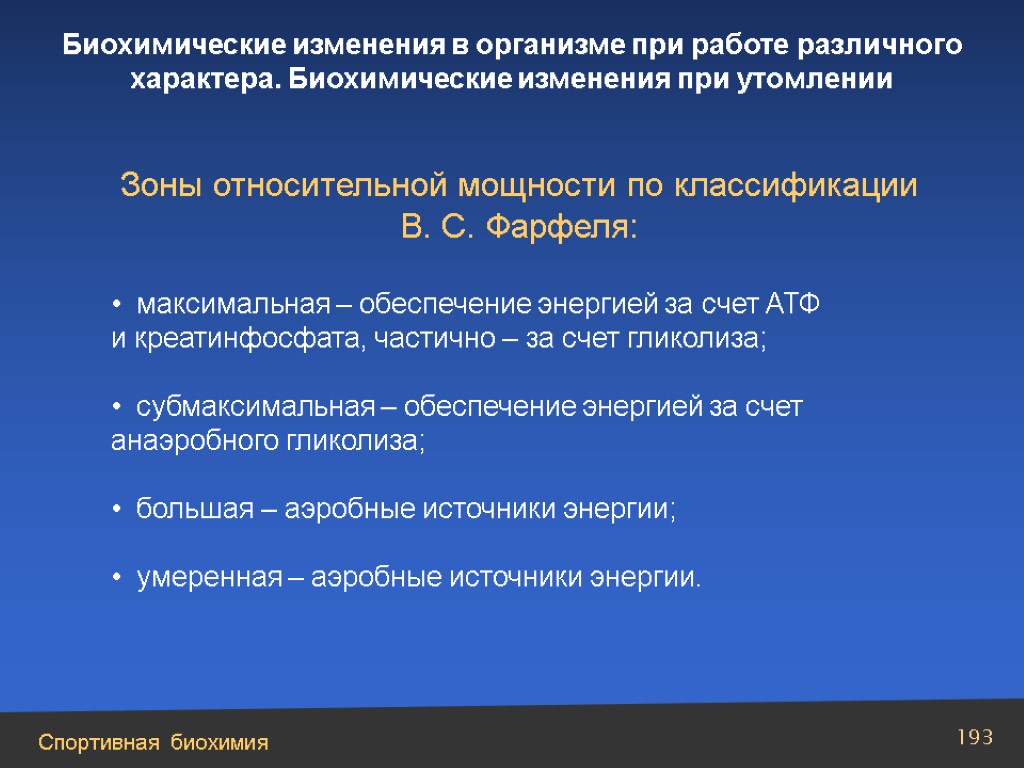 Биохимические изменения в организме при работе различного характера. Биохимические изменения при утомлении

Зоны относительной мощности по классификации В. С. Фарфеля:

• максимальная – обеспечение энергией за счет АТФ и креатинфосфата, частично – за счет гликолиза;

• субмаксимальная – обеспечение энергией за счет анаэробного гликолиза;

• большая – аэробные источники энергии;

• умеренная – аэробные источники энергии.

Спортивная биохимия

193